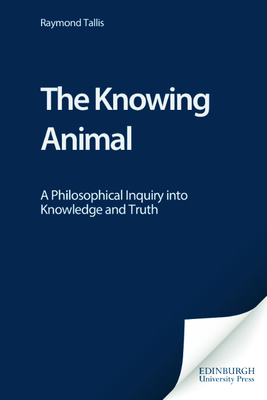 Raymond Tallis

The Knowing Animal

A Philosophical Inquiry into Knowledge and Truth

EDINBURGH
University Press